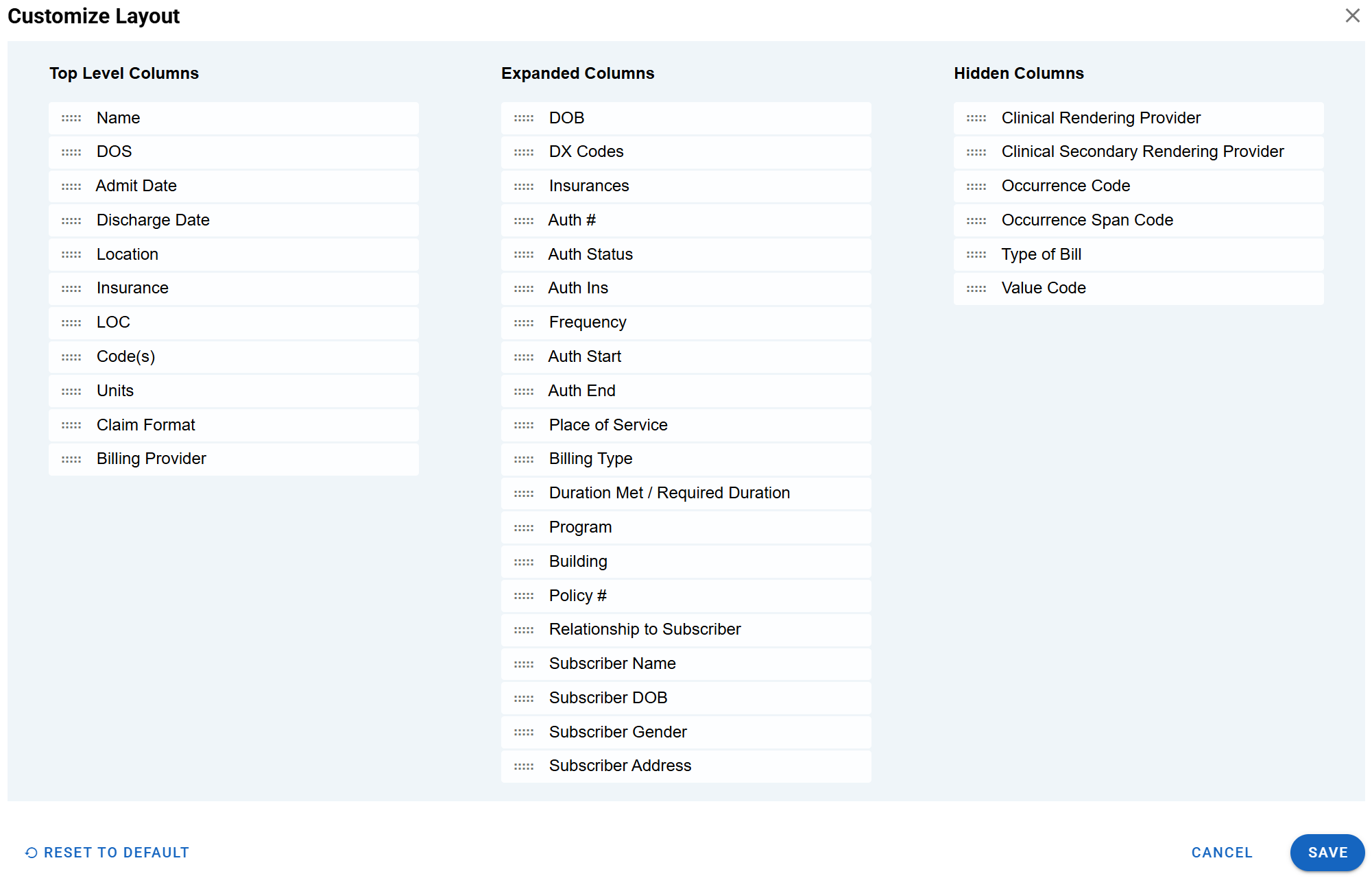 Customize Layout

Top Level Columns

Name
DOS
Admit Date
Discharge Date
Location
Insurance
LOC
Code(s)
Units
Claim Format
Billing Provider

Expanded Columns

DOB
DX Codes
Insurances
Auth #
Auth Status
Auth Ins
Frequency
Auth Start
Auth End
Place of Service
Billing Type
Duration Met / Required Duration
Program
Building
Policy #
Relationship to Subscriber
Subscriber Name
Subscriber DOB
Subscriber Gender
Subscriber Address

Hidden Columns

Clinical Rendering Provider
Clinical Secondary Rendering Provider
Occurrence Code
Occurrence Span Code
Type of Bill
Value Code

RESET TO DEFAULT

CANCEL

SAVE